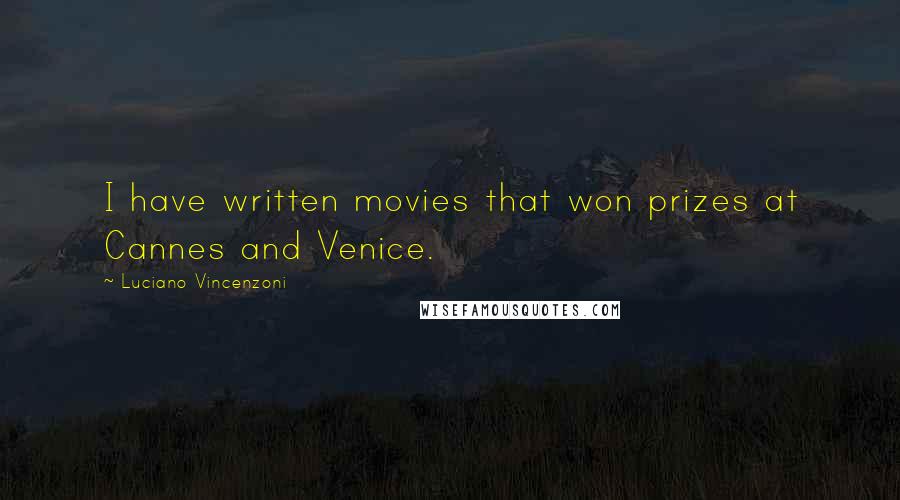 I have written movies that won prizes at Cannes and Venice.

~ Luciano Vincenzoni

WISEFAMOUSQUOTES.COM